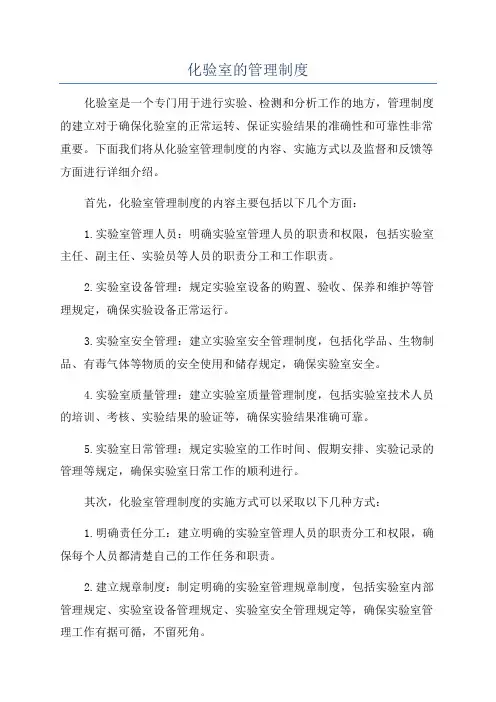 化验室的管理制度

化验室是一个专门用于进行实验、检测和分析工作的地方，管理制度的建立对于确保化验室的正常运转、保证实验结果的准确性和可靠性非常重要。下面我们将从化验室管理制度的内容、实施方式以及监督和反馈等方面进行详细介绍。

首先，化验室管理制度的内容主要包括以下几个方面：

1.实验室管理人员：明确实验室管理人员的职责和权限，包括实验室主任、副主任、实验员等人员的职责分工和工作职责。

2.实验室设备管理：规定实验室设备的购置、验收、保养和维护等管理规定，确保实验设备正常运行。

3.实验室安全管理：建立实验室安全管理制度，包括化学品、生物制品、有毒气体等物质的安全使用和储存规定，确保实验室安全。

4.实验室质量管理：建立实验室质量管理制度，包括实验室技术人员的培训、考核、实验结果的验证等，确保实验结果准确可靠。

5.实验室日常管理：规定实验室的工作时间、假期安排、实验记录的管理等规定，确保实验室日常工作的顺利进行。

其次，化验室管理制度的实施方式可以采取以下几种方式：

1.明确责任分工：建立明确的实验室管理人员的职责分工和权限，确保每个人员都清楚自己的工作任务和职责。

2.建立规章制度：制定明确的实验室管理规章制度，包括实验室内部管理规定、实验室设备管理规定、实验室安全管理规定等，确保实验室管理工作有据可循，不留死角。